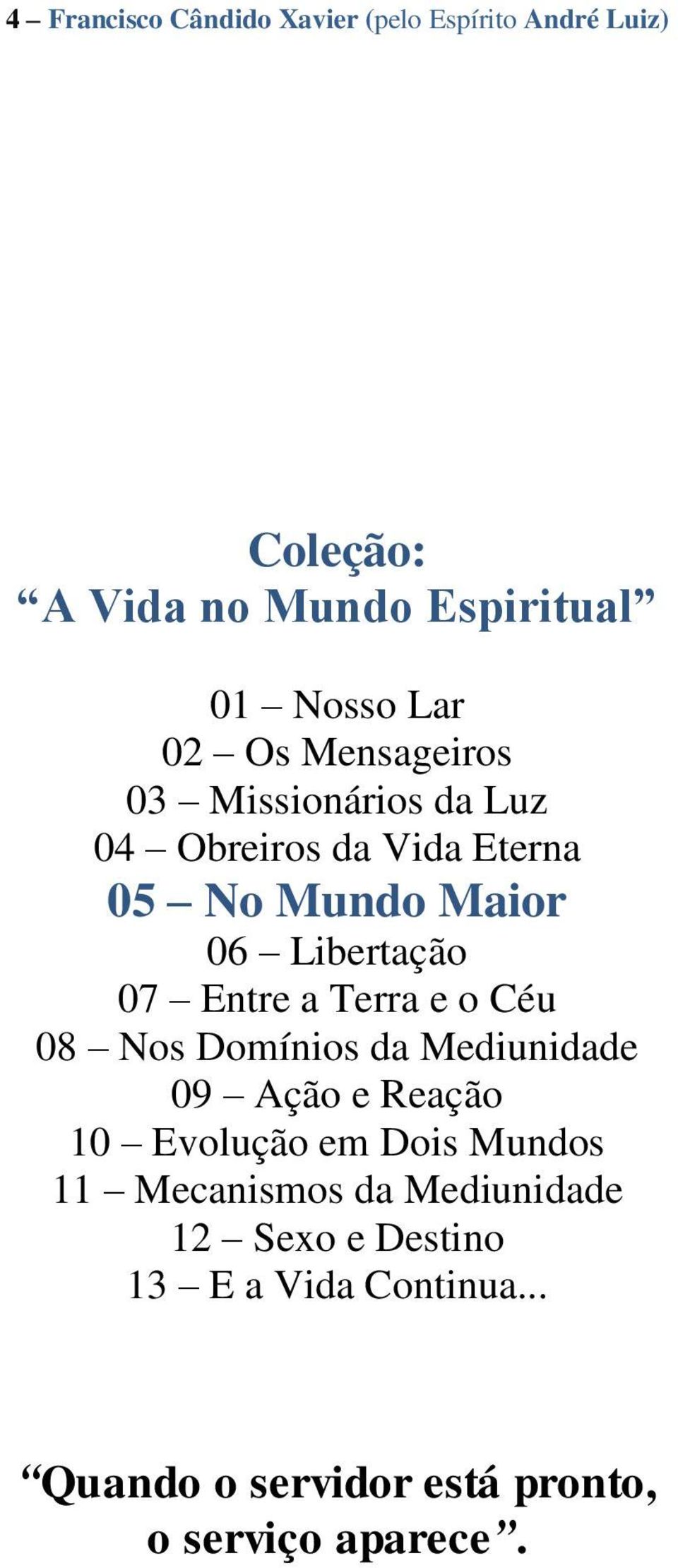 4 – Francisco Cândido Xavier (pelo Espírito André Luiz)

Coleção:
“A Vida no Mundo Espiritual”

01 – Nosso Lar
02 – Os Mensageiros
03 – Missionários da Luz
04 – Obreiros da Vida Eterna
05 – No Mundo Maior
06 – Libertação
07 – Entre a Terra e o Céu
08 – Nos Domínios da Mediunidade
09 – Ação e Reação
10 – Evolução em Dois Mundos
11 – Mecanismos da Mediunidade
12 – Sexo e Destino
13 – E a Vida Continua...

“Quando o servidor está pronto, o serviço aparece”.